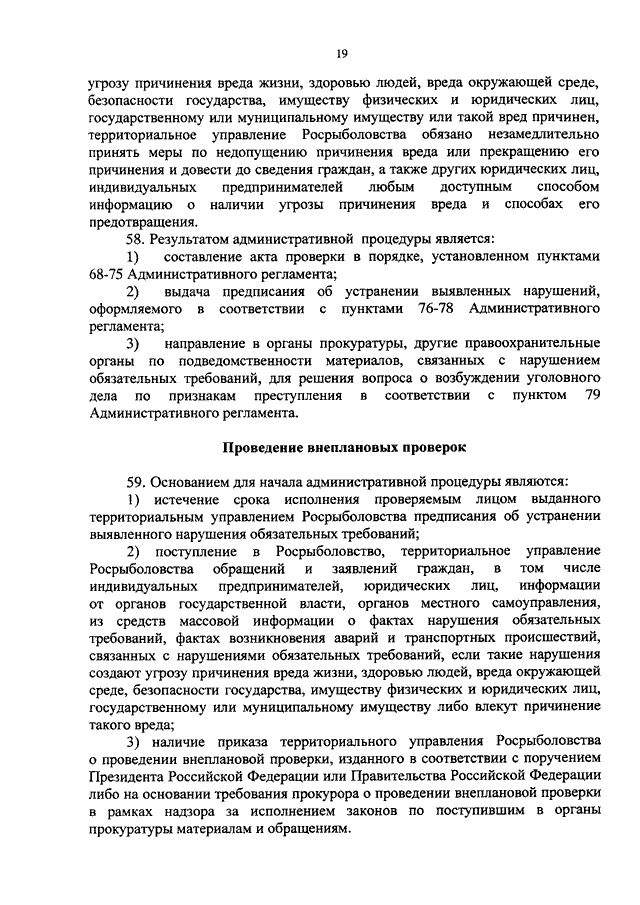 19

угрозу причинения вреда жизни, здоровью людей, вреда окружающей среде, безопасности государства, имуществу физических и юридических лиц, государственному или муниципальному имуществу или такой вред причинен, территориальное управление Росрыболовства обязано незамедлительно принять меры по недопущению причинения вреда или прекращению его причинения и довести до сведения граждан, а также других юридических лиц, индивидуальных предпринимателей любым доступным способом информацию о наличии угрозы причинения вреда и способах его предотвращения.

58. Результатом административной процедуры является:

1) составление акта проверки в порядке, установленном пунктами 68-75 Административного регламента;

2) выдача предписания об устранении выявленных нарушений, оформляемого в соответствии с пунктами 76-78 Административного регламента;

3) направление в органы прокуратуры, другие правоохранительные органы по подведомственности материалов, связанных с нарушением обязательных требований, для решения вопроса о возбуждении уголовного дела по признакам преступления в соответствии с пунктом 79 Административного регламента.

Проведение внеплановых проверок

59. Основанием для начала административной процедуры являются:

1) истечение срока исполнения проверяемым лицом выданного территориальным управлением Росрыболовства предписания об устранении выявленного нарушения обязательных требований;

2) поступление в Росрыболовство, территориальное управление Росрыболовства обращений и заявлений граждан, в том числе индивидуальных предпринимателей, юридических лиц, информации от органов государственной власти, органов местного самоуправления, из средств массовой информации о фактах нарушения обязательных требований, фактах возникновения аварий и транспортных происшествий, связанных с нарушениями обязательных требований, если такие нарушения создают угрозу причинения вреда жизни, здоровью людей, вреда окружающей среде, безопасности государства, имуществу физических и юридических лиц, государственному или муниципальному имуществу либо влекут причинение такого вреда;

3) наличие приказа территориального управления Росрыболовства о проведении внеплановой проверки, изданного в соответствии с поручением Президента Российской Федерации или Правительства Российской Федерации либо на основании требования прокурора о проведении внеплановой проверки в рамках надзора за исполнением законов по поступившим в органы прокуратуры материалам и обращениям.